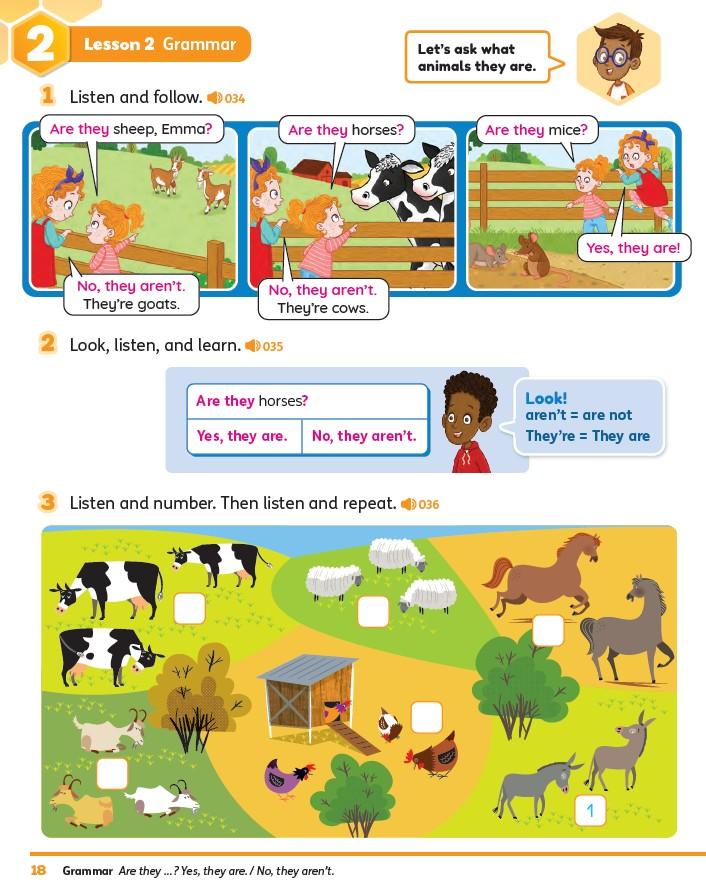 2 Lesson 2 Grammar

Let's ask what animals they are.

1 Listen and follow. 034

Are they sheep, Emma?

No, they aren't. They're goats.

Are they horses?

No, they aren't. They're cows.

Are they mice?

Yes, they are!

2 Look, listen, and learn. 035

| Are they horses? | |
|---|---|
| Yes, they are. | No, they aren't. |

Look!
aren't = are not
They're = They are

3 Listen and number. Then listen and repeat. 036

1

18 Grammar Are they ...? Yes, they are. / No, they aren't.